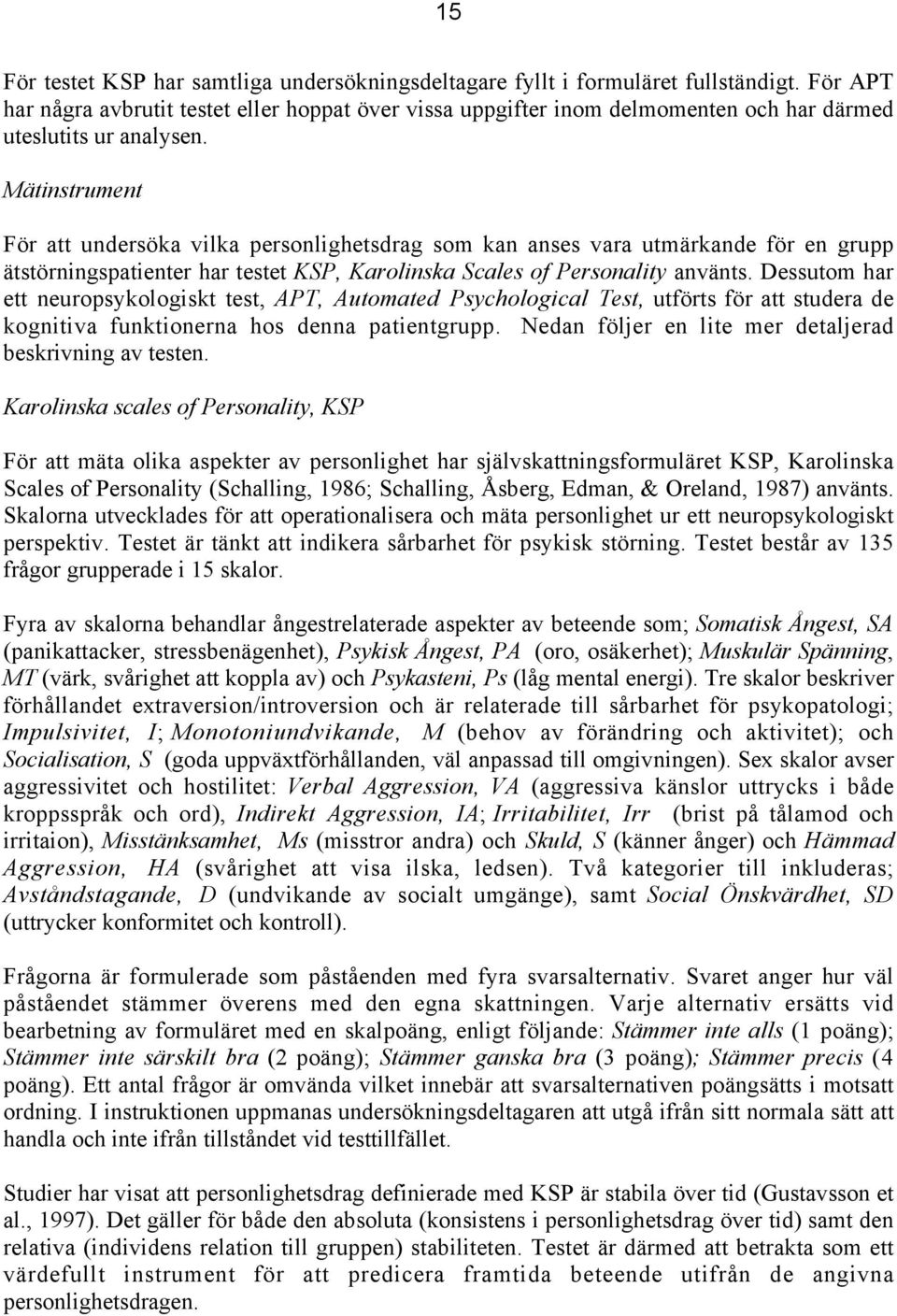 15

För testet KSP har samtliga undersökningsdeltagare fyllt i formuläret fullständigt. För APT har några avbrutit testet eller hoppat över vissa uppgifter inom delmomenten och har därmed uteslutits ur analysen.

Mätinstrument

För att undersöka vilka personlighetsdrag som kan anses vara utmärkande för en grupp ätstörningspatienter har testet KSP, Karolinska Scales of Personality använts. Dessutom har ett neuropsykologiskt test, APT, Automated Psychological Test, utförts för att studera de kognitiva funktionerna hos denna patientgrupp. Nedan följer en lite mer detaljerad beskrivning av testen.

Karolinska scales of Personality, KSP

För att mäta olika aspekter av personlighet har självskattningsformuläret KSP, Karolinska Scales of Personality (Schalling, 1986; Schalling, Åsberg, Edman, & Oreland, 1987) använts. Skalorna utvecklades för att operationalisera och mäta personlighet ur ett neuropsykologiskt perspektiv. Testet är tänkt att indikera sårbarhet för psykisk störning. Testet består av 135 frågor grupperade i 15 skalor.

Fyra av skalorna behandlar ångestrelaterade aspekter av beteende som; Somatisk Ångest, SA (panikattacker, stressbenägenhet), Psykisk Ångest, PA (oro, osäkerhet); Muskulär Spänning, MT (värk, svårighet att koppla av) och Psykasteni, Ps (låg mental energi). Tre skalor beskriver förhållandet extraversion/introversion och är relaterade till sårbarhet för psykopatologi; Impulsivitet, I; Monotoniundvikande, M (behov av förändring och aktivitet); och Socialisation, S (goda uppväxtförhållanden, väl anpassad till omgivningen). Sex skalor avser aggressivitet och hostilitet: Verbal Aggression, VA (aggressiva känslor uttrycks i både kroppsspråk och ord), Indirekt Aggression, IA; Irritabilitet, Irr (brist på tålamod och irritaion), Misstänksamhet, Ms (misstror andra) och Skuld, S (känner ånger) och Hämmad Aggression, HA (svårighet att visa ilska, ledsen). Två kategorier till inkluderas; Avståndstagande, D (undvikande av socialt umgänge), samt Social Önskvärdhet, SD (uttrycker konformitet och kontroll).

Frågorna är formulerade som påståenden med fyra svarsalternativ. Svaret anger hur väl påståendet stämmer överens med den egna skattningen. Varje alternativ ersätts vid bearbetning av formuläret med en skalpoäng, enligt följande: Stämmer inte alls (1 poäng); Stämmer inte särskilt bra (2 poäng); Stämmer ganska bra (3 poäng); Stämmer precis (4 poäng). Ett antal frågor är omvända vilket innebär att svarsalternativen poängsätts i motsatt ordning. I instruktionen uppmanas undersökningsdeltagaren att utgå ifrån sitt normala sätt att handla och inte ifrån tillståndet vid testtillfället.

Studier har visat att personlighetsdrag definierade med KSP är stabila över tid (Gustavsson et al., 1997). Det gäller för både den absoluta (konsistens i personlighetsdrag över tid) samt den relativa (individens relation till gruppen) stabiliteten. Testet är därmed att betrakta som ett värdefullt instrument för att predicera framtida beteende utifrån de angivna personlighetsdragen.